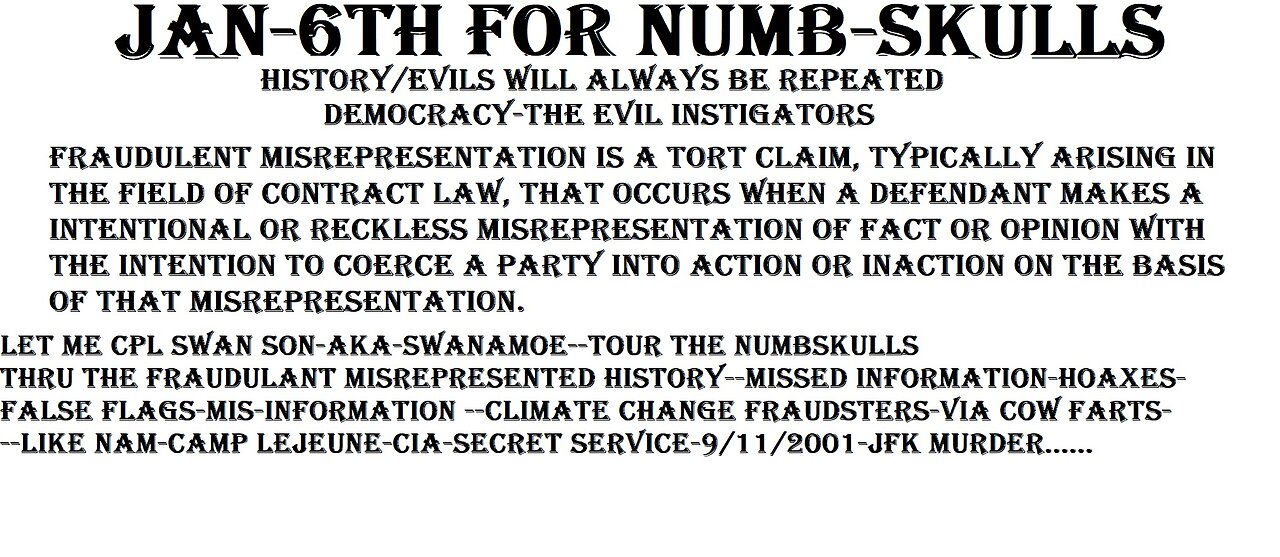 JAN-6TH FOR NUMB-SKULLS
HISTORY/EVILS WILL ALWAYS BE REPEATED
DEMOCRACY-THE EVIL INSTIGATORS

FRAUDULENT MISREPRESENTATION IS A TORT CLAIM, TYPICALLY ARISING IN THE FIELD OF CONTRACT LAW, THAT OCCURS WHEN A DEFENDANT MAKES A INTENTIONAL OR RECKLESS MISREPRESENTATION OF FACT OR OPINION WITH THE INTENTION TO COERCE A PARTY INTO ACTION OR INACTION ON THE BASIS OF THAT MISREPRESENTATION.

LET ME CPL SWAN SON-AKA-SWANAMOE--TOUR THE NUMBSKULLS
THRU THE FRAUDULANT MISREPRESENTED HISTORY--MISSED INFORMATION-HOAXES-
FALSE FLAGS-MIS-INFORMATION --CLIMATE CHANGE FRAUDSTERS-VIA COW FARTS-
--LIKE NAM-CAMP LEJEUNE-CIA-SECRET SERVICE-9/11/2001-JFK MURDER......